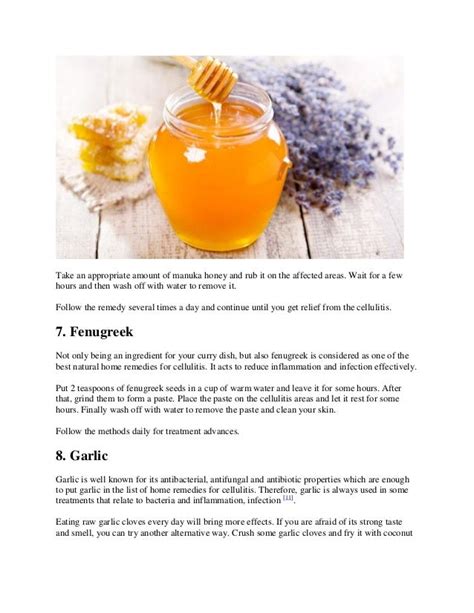 Take an appropriate amount of manuka honey and rub it on the affected areas. Wait for a few hours and then wash off with water to remove it.

Follow the remedy several times a day and continue until you get relief from the cellulitis.

7. Fenugreek

Not only being an ingredient for your curry dish, but also fenugreek is considered as one of the best natural home remedies for cellulitis. It acts to reduce inflammation and infection effectively.

Put 2 teaspoons of fenugreek seeds in a cup of warm water and leave it for some hours. After that, grind them to form a paste. Place the paste on the cellulitis areas and let it rest for some hours. Finally wash off with water to remove the paste and clean your skin.

Follow the methods daily for treatment advances.

8. Garlic

Garlic is well known for its antibacterial, antifungal and antibiotic properties which are enough to put garlic in the list of home remedies for cellulitis. Therefore, garlic is always used in some treatments that relate to bacteria and inflammation, infection $^{[11]}$.

Eating raw garlic cloves every day will bring more effects. If you are afraid of its strong taste and smell, you can try another alternative way. Crush some garlic cloves and fry it with coconut